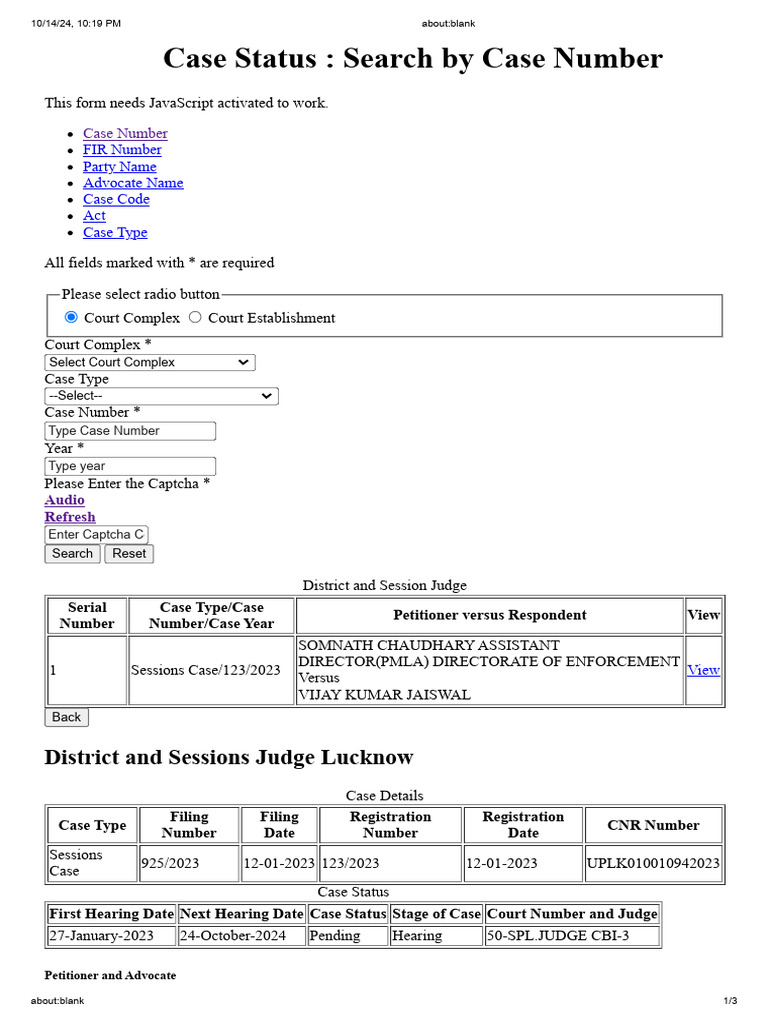 10/14/24, 10:19 PM
about:blank

Case Status : Search by Case Number

This form needs JavaScript activated to work.

• Case Number
• FIR Number
• Party Name
• Advocate Name
• Case Code
• Act
• Case Type

All fields marked with * are required

Please select radio button
Court Complex Court Establishment

Court Complex *
Select Court Complex
Case Type
--Select--
Case Number *
Type Case Number
Year *
Type year
Please Enter the Captcha *
Audio
Refresh
Enter Captcha C
Search Reset

District and Session Judge

| Serial Number | Case Type/Case Number/Case Year | Petitioner versus Respondent | View |
|---|---|---|---|
| 1 | Sessions Case/123/2023 | SOMNATH CHAUDHARY ASSISTANT DIRECTOR(PMLA) DIRECTORATE OF ENFORCEMENT Versus VIJAY KUMAR JAISWAL | View |

Back

District and Sessions Judge Lucknow

Case Details

| Case Type | Filing Number | Filing Date | Registration Number | Registration Date | CNR Number |
|---|---|---|---|---|---|
| Sessions Case | 925/2023 | 12-01-2023 | 123/2023 | 12-01-2023 | UPLK010010942023 |

Case Status

| First Hearing Date | Next Hearing Date | Case Status | Stage of Case | Court Number and Judge |
|---|---|---|---|---|
| 27-January-2023 | 24-October-2024 | Pending | Hearing | 50-SPL.JUDGE CBI-3 |

Petitioner and Advocate

about:blank
1/3